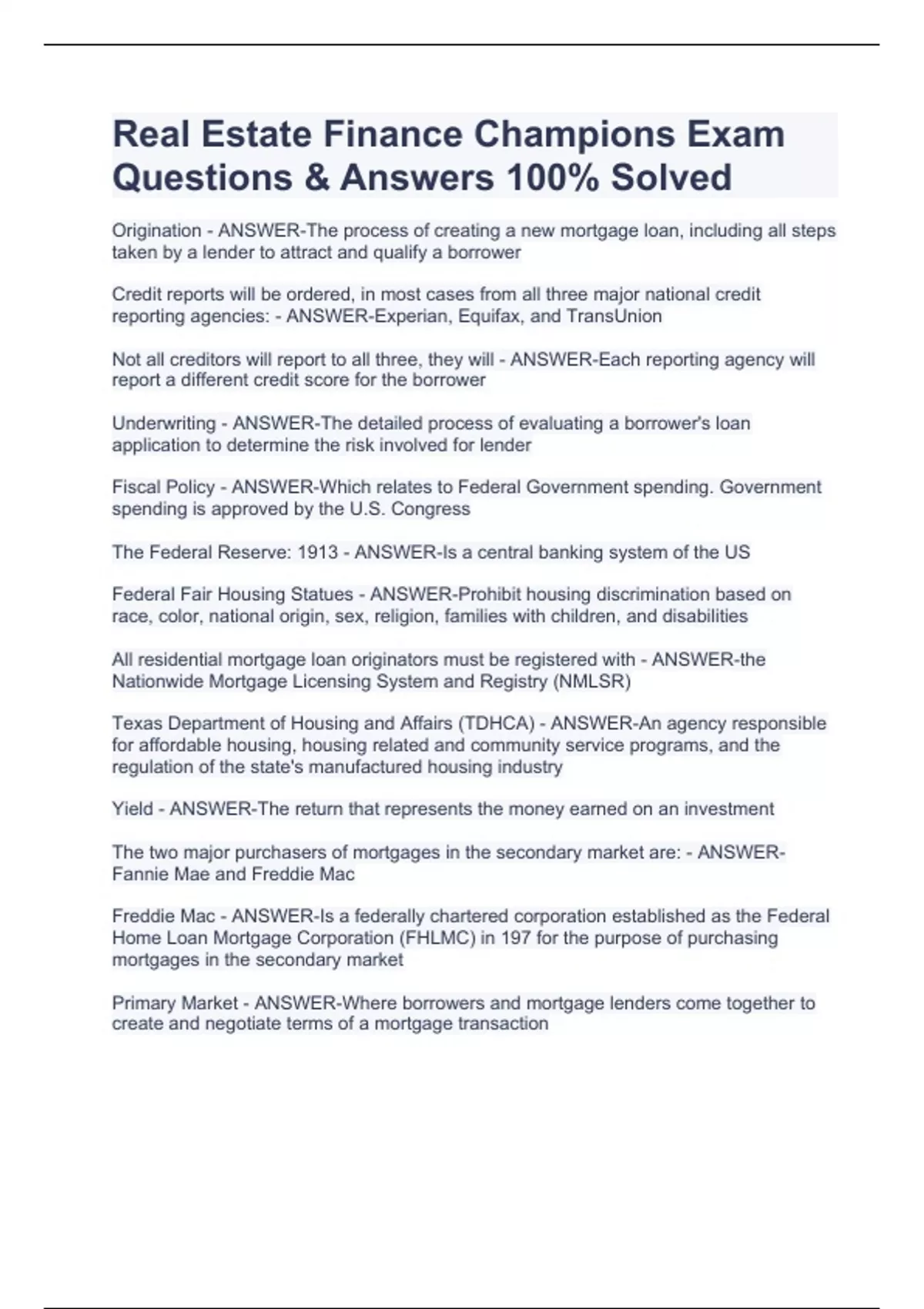 Real Estate Finance Champions Exam Questions & Answers 100% Solved

Origination - ANSWER-The process of creating a new mortgage loan, including all steps taken by a lender to attract and qualify a borrower

Credit reports will be ordered, in most cases from all three major national credit reporting agencies: - ANSWER-Experian, Equifax, and TransUnion

Not all creditors will report to all three, they will - ANSWER-Each reporting agency will report a different credit score for the borrower

Underwriting - ANSWER-The detailed process of evaluating a borrower's loan application to determine the risk involved for lender

Fiscal Policy - ANSWER-Which relates to Federal Government spending. Government spending is approved by the U.S. Congress

The Federal Reserve: 1913 - ANSWER-Is a central banking system of the US

Federal Fair Housing Statues - ANSWER-Prohibit housing discrimination based on race, color, national origin, sex, religion, families with children, and disabilities

All residential mortgage loan originators must be registered with - ANSWER-the Nationwide Mortgage Licensing System and Registry (NMLSR)

Texas Department of Housing and Affairs (TDHCA) - ANSWER-An agency responsible for affordable housing, housing related and community service programs, and the regulation of the state's manufactured housing industry

Yield - ANSWER-The return that represents the money earned on an investment

The two major purchasers of mortgages in the secondary market are: - ANSWER-Fannie Mae and Freddie Mac

Freddie Mac - ANSWER-Is a federally chartered corporation established as the Federal Home Loan Mortgage Corporation (FHLMC) in 197 for the purpose of purchasing mortgages in the secondary market

Primary Market - ANSWER-Where borrowers and mortgage lenders come together to create and negotiate terms of a mortgage transaction